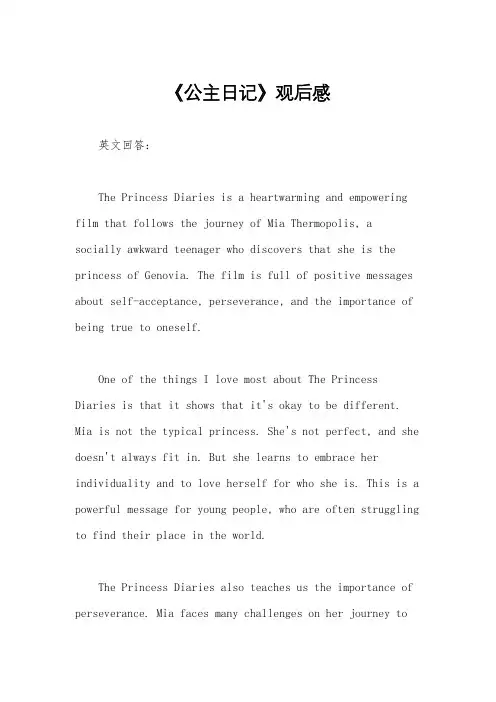 《公主日记》观后感

英文回答：

The Princess Diaries is a heartwarming and empowering film that follows the journey of Mia Thermopolis, a socially awkward teenager who discovers that she is the princess of Genovia. The film is full of positive messages about self-acceptance, perseverance, and the importance of being true to oneself.

One of the things I love most about The Princess Diaries is that it shows that it's okay to be different. Mia is not the typical princess. She's not perfect, and she doesn't always fit in. But she learns to embrace her individuality and to love herself for who she is. This is a powerful message for young people, who are often struggling to find their place in the world.

The Princess Diaries also teaches us the importance of perseverance. Mia faces many challenges on her journey to